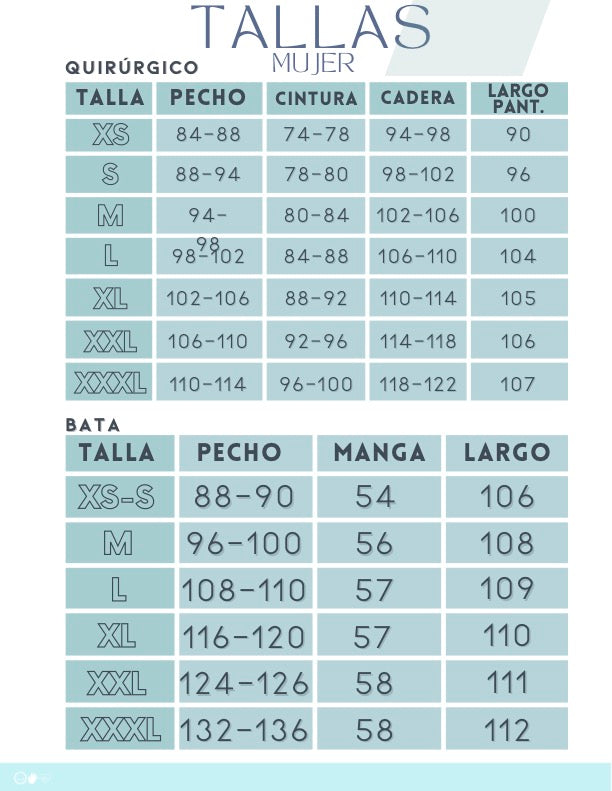 TALLAS
MUJER

QUIRÚRGICO

| TALLA | PECHO | CINTURA | CADERA | LARGO PANT. |
|---|---|---|---|---|
| XS | 84-88 | 74-78 | 94-98 | 90 |
| S | 88-94 | 78-80 | 98-102 | 96 |
| M | 94-98 | 80-84 | 102-106 | 100 |
| L | 98-102 | 84-88 | 106-110 | 104 |
| XL | 102-106 | 88-92 | 110-114 | 105 |
| XXL | 106-110 | 92-96 | 114-118 | 106 |
| XXXL | 110-114 | 96-100 | 118-122 | 107 |

BATA

| TALLA | PECHO | MANGA | LARGO |
|---|---|---|---|
| XS-S | 88-90 | 54 | 106 |
| M | 96-100 | 56 | 108 |
| L | 108-110 | 57 | 109 |
| XL | 116-120 | 57 | 110 |
| XXL | 124-126 | 58 | 111 |
| XXXL | 132-136 | 58 | 112 |